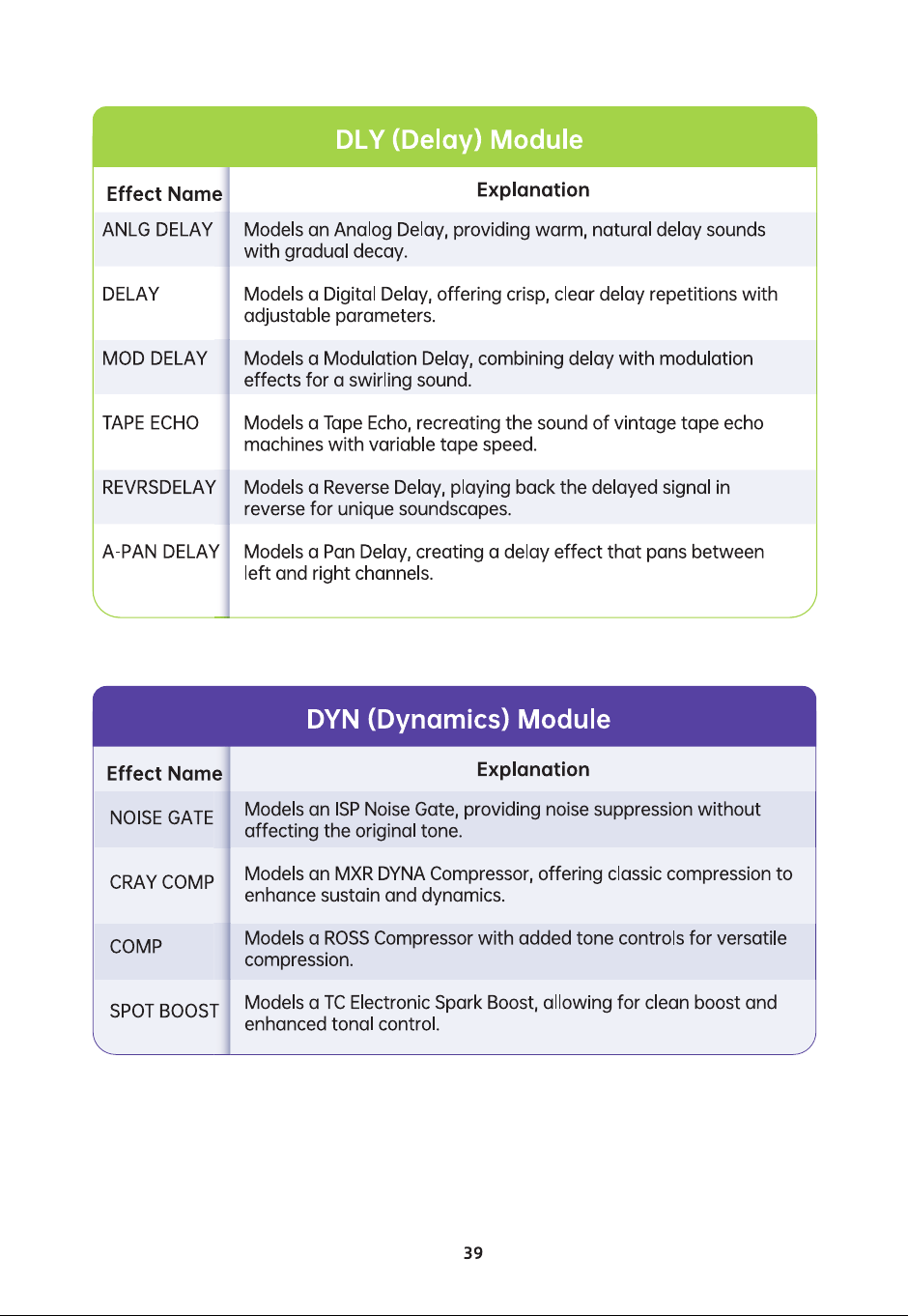 DLY (Delay) Module

| Effect Name | Explanation |
|---|---|
| ANLG DELAY | Models an Analog Delay, providing warm, natural delay sounds with gradual decay. |
| DELAY | Models a Digital Delay, offering crisp, clear delay repetitions with adjustable parameters. |
| MOD DELAY | Models a Modulation Delay, combining delay with modulation effects for a swirling sound. |
| TAPE ECHO | Models a Tape Echo, recreating the sound of vintage tape echo machines with variable tape speed. |
| REVRSDELAY | Models a Reverse Delay, playing back the delayed signal in reverse for unique soundscapes. |
| A-PAN DELAY | Models a Pan Delay, creating a delay effect that pans between left and right channels. |

DYN (Dynamics) Module

| Effect Name | Explanation |
|---|---|
| NOISE GATE | Models an ISP Noise Gate, providing noise suppression without affecting the original tone. |
| CRAY COMP | Models an MXR DYNA Compressor, offering classic compression to enhance sustain and dynamics. |
| COMP | Models a ROSS Compressor with added tone controls for versatile compression. |
| SPOT BOOST | Models a TC Electronic Spark Boost, allowing for clean boost and enhanced tonal control. |

39